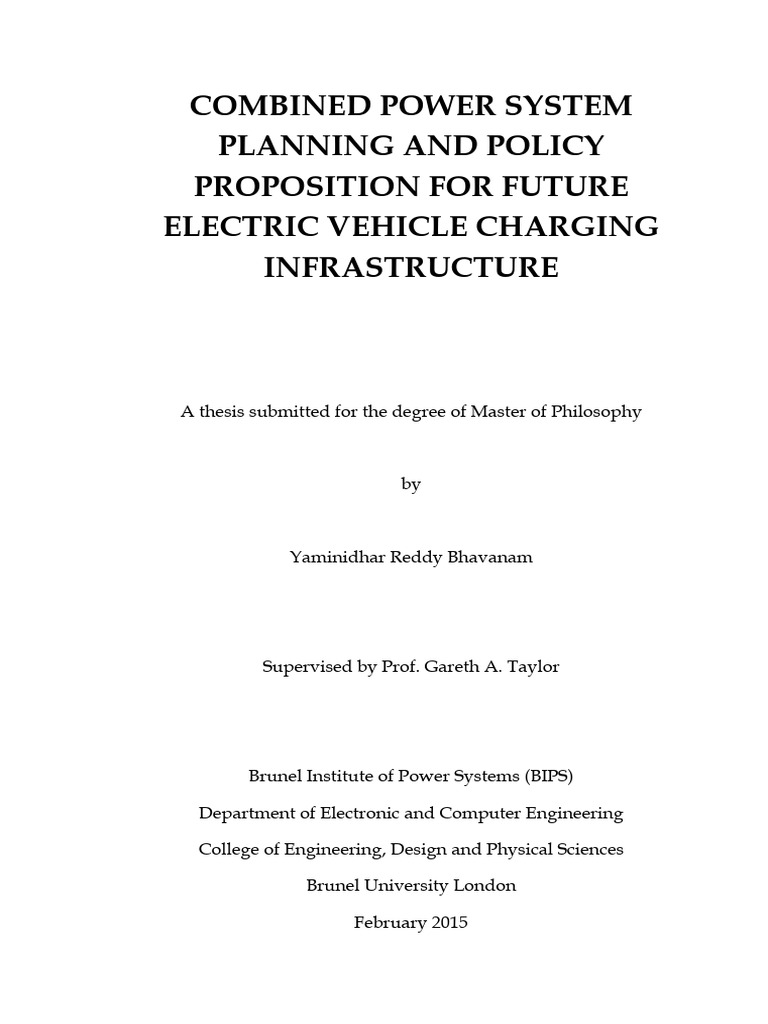 COMBINED POWER SYSTEM PLANNING AND POLICY PROPOSITION FOR FUTURE ELECTRIC VEHICLE CHARGING INFRASTRUCTURE

A thesis submitted for the degree of Master of Philosophy

by

Yaminidhar Reddy Bhavanam

Supervised by Prof. Gareth A. Taylor

Brunel Institute of Power Systems (BIPS)
Department of Electronic and Computer Engineering
College of Engineering, Design and Physical Sciences
Brunel University London
February 2015